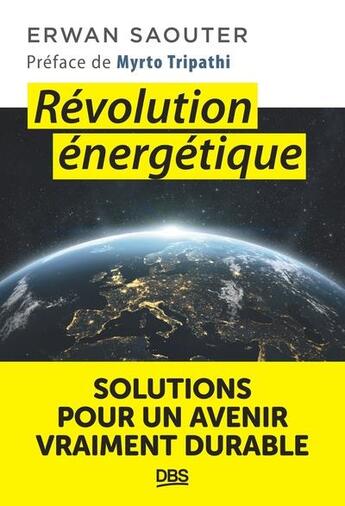 ERWAN SAOUTER
Préface de Myrto Tripathi

Révolution énergétique

SOLUTIONS POUR UN AVENIR VRAIMENT DURABLE

DBS